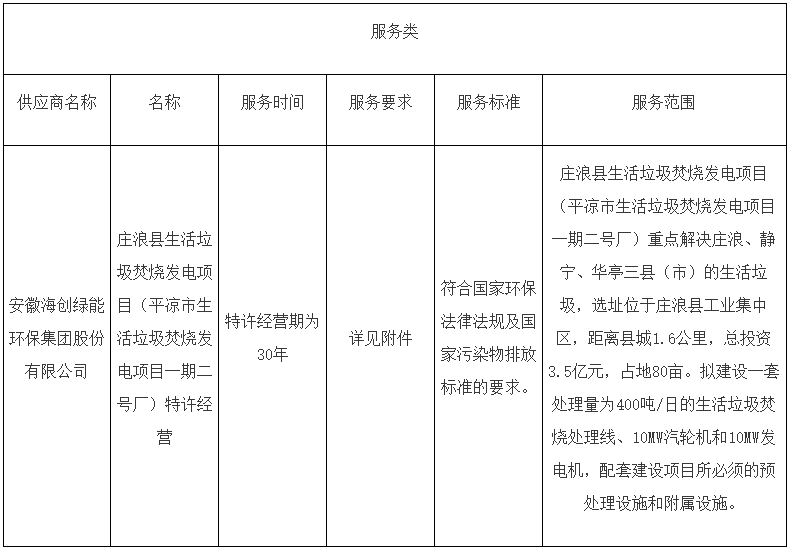 | 服务类 | | | | | |
|---|---|---|---|---|---|
| 供应商名称 | 名称 | 服务时间 | 服务要求 | 服务标准 | 服务范围 |
| 安徽海创绿能环保集团股份有限公司 | 庄浪县生活垃圾焚烧发电项目（平凉市生活垃圾焚烧发电项目一期二号厂）特许经营 | 特许经营期为30年 | 详见附件 | 符合国家环保法律法规及国家污染物排放标准的要求。 | 庄浪县生活垃圾焚烧发电项目（平凉市生活垃圾焚烧发电项目一期二号厂）重点解决庄浪、静宁、华亭三县（市）的生活垃圾，选址位于庄浪县工业集中区，距离县城1.6公里，总投资3.5亿元，占地80亩。拟建设一套处理量为400吨/日的生活垃圾焚烧处理线、10MW汽轮机和10MW发电机，配套建设项目所必须的预处理设施和附属设施。 |